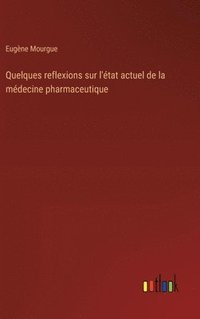 Eugène Mourgue

Quelques reflexions sur l'état actuel de la médecine pharmaceutique

outlook